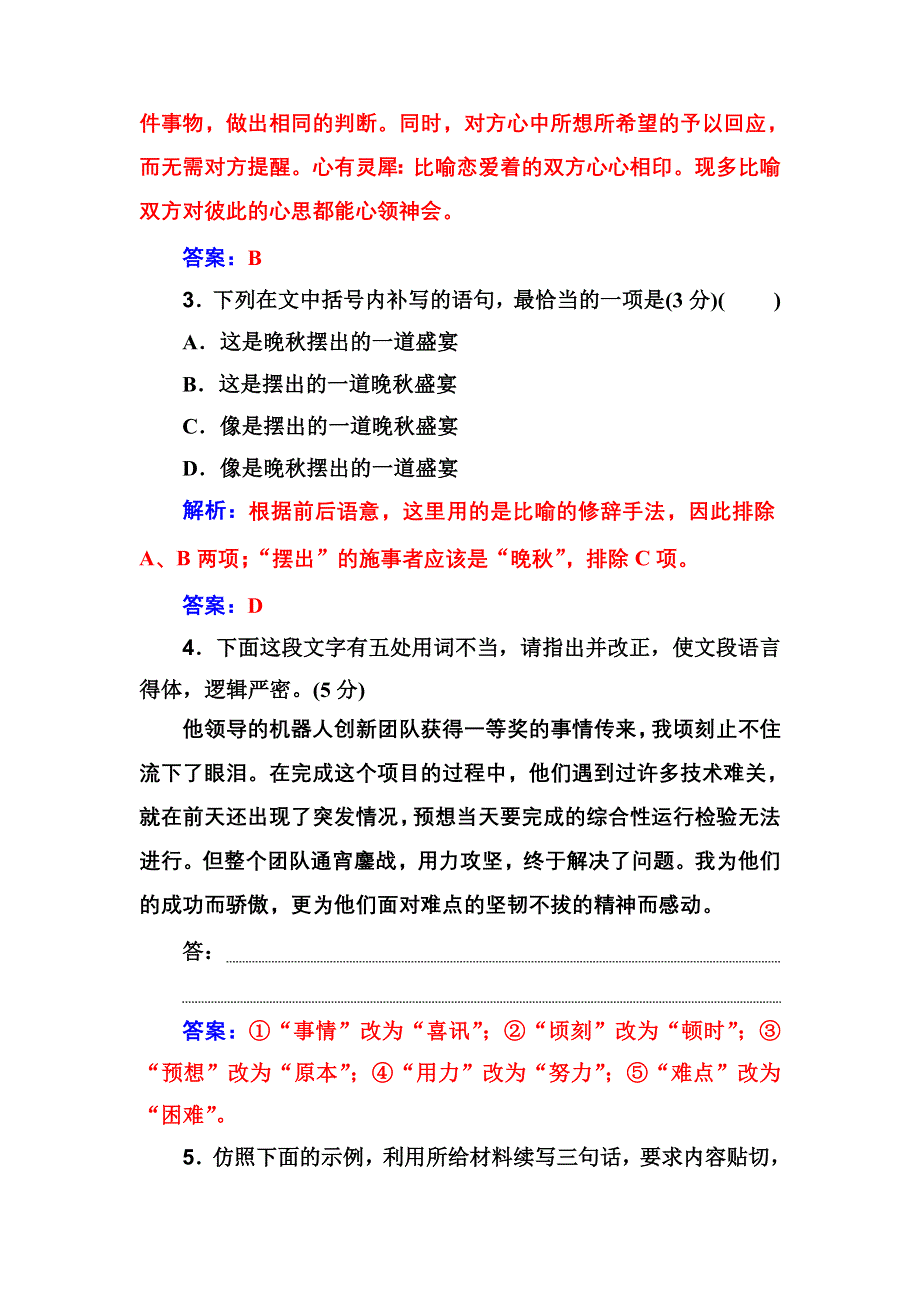 件事物，做出相同的判断。同时，对方心中所想所希望的予以回应，而无需对方提醒。心有灵犀：比喻恋爱着的双方心心相印。现多比喻双方对彼此的心思都能心领神会。

答案：B

3．下列在文中括号内补写的语句，最恰当的一项是(3 分)(　　)

A．这是晚秋摆出的一道盛宴

B．这是摆出的一道晚秋盛宴

C．像是摆出的一道晚秋盛宴

D．像是晚秋摆出的一道盛宴

解析：根据前后语意，这里用的是比喻的修辞手法，因此排除 A、B 两项；“摆出”的施事者应该是“晚秋”，排除 C 项。

答案：D

4．下面这段文字有五处用词不当，请指出并改正，使文段语言得体，逻辑严密。(5 分)

他领导的机器人创新团队获得一等奖的事情传来，我顷刻止不住流下了眼泪。在完成这个项目的过程中，他们遇到过许多技术难关，就在前天还出现了突发情况，预想当天要完成的综合性运行检验无法进行。但整个团队通宵鏖战，用力攻坚，终于解决了问题。我为他们的成功而骄傲，更为他们面对难点的坚韧不拔的精神而感动。

答：

答案：①“事情”改为“喜讯”；②“顷刻”改为“顿时”；③“预想”改为“原本”；④“用力”改为“努力”；⑤“难点”改为“困难”。

5．仿照下面的示例，利用所给材料续写三句话，要求内容贴切，